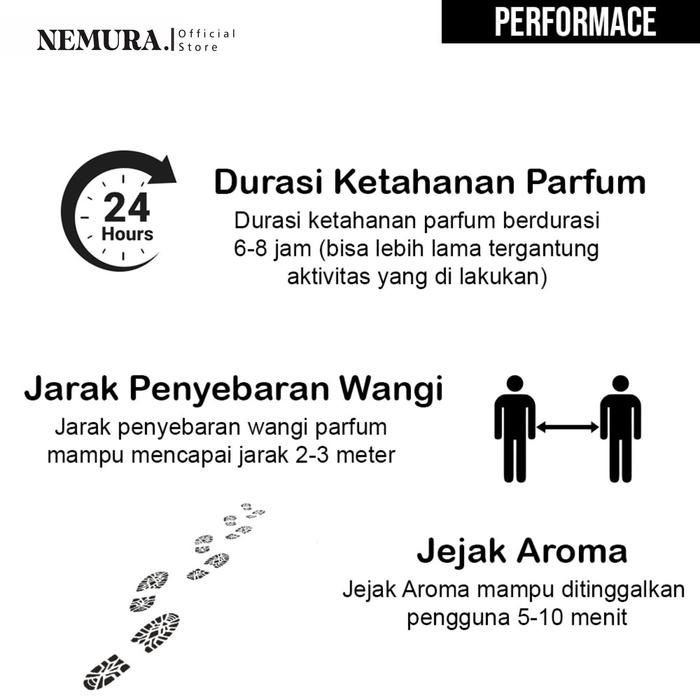 NEMURA. Official Store

PERFORMACE

24 Hours

Durasi Ketahanan Parfum

Durasi ketahanan parfum berdurasi 6-8 jam (bisa lebih lama tergantung aktivitas yang di lakukan)

Jarak Penyebaran Wangi

Jarak penyebaran wangi parfum mampu mencapai jarak 2-3 meter

Jejak Aroma

Jejak Aroma mampu ditinggalkan pengguna 5-10 menit